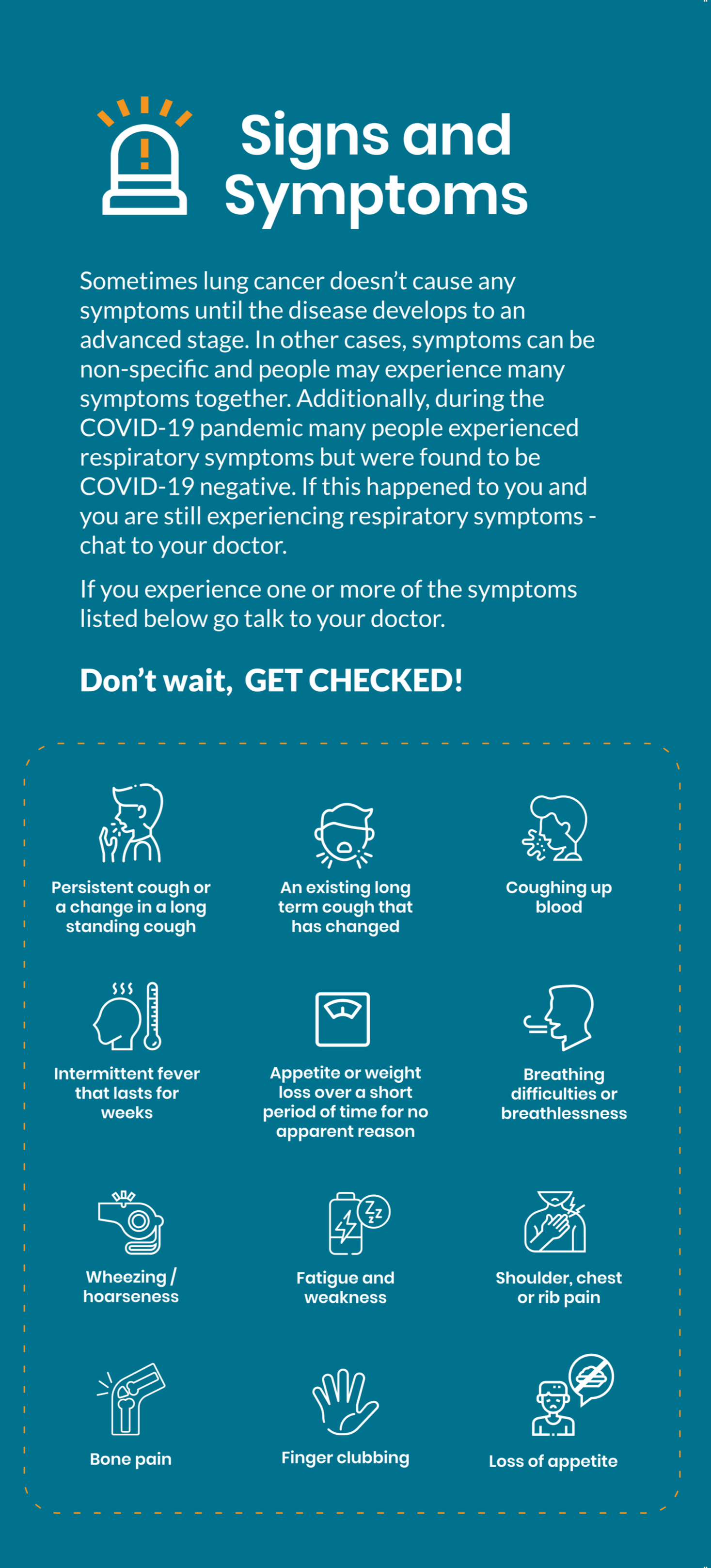 Signs and Symptoms

Sometimes lung cancer doesn't cause any symptoms until the disease develops to an advanced stage. In other cases, symptoms can be non-specific and people may experience many symptoms together. Additionally, during the COVID-19 pandemic many people experienced respiratory symptoms but were found to be COVID-19 negative. If this happened to you and you are still experiencing respiratory symptoms - chat to your doctor.

If you experience one or more of the symptoms listed below go talk to your doctor.

Don't wait, GET CHECKED!

Persistent cough or a change in a long standing cough

An existing long term cough that has changed

Coughing up blood

Intermittent fever that lasts for weeks

Appetite or weight loss over a short period of time for no apparent reason

Breathing difficulties or breathlessness

Wheezing / hoarseness

Fatigue and weakness

Shoulder, chest or rib pain

Bone pain

Finger clubbing

Loss of appetite